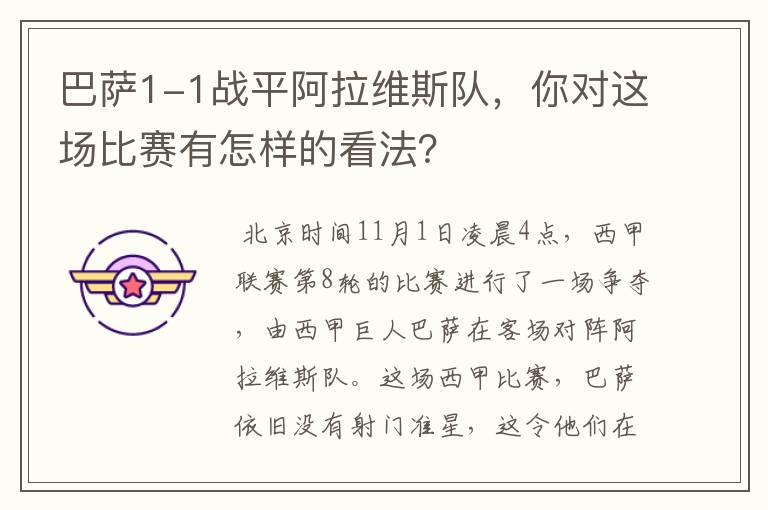 巴萨1-1战平阿拉维斯队，你对这场比赛有怎样的看法?

北京时间11月1日凌晨4点，西甲联赛第8轮的比赛进行了一场争夺，由西甲巨人巴萨在客场对阵阿拉维斯队。这场西甲比赛，巴萨依旧没有射门准星，这令他们在